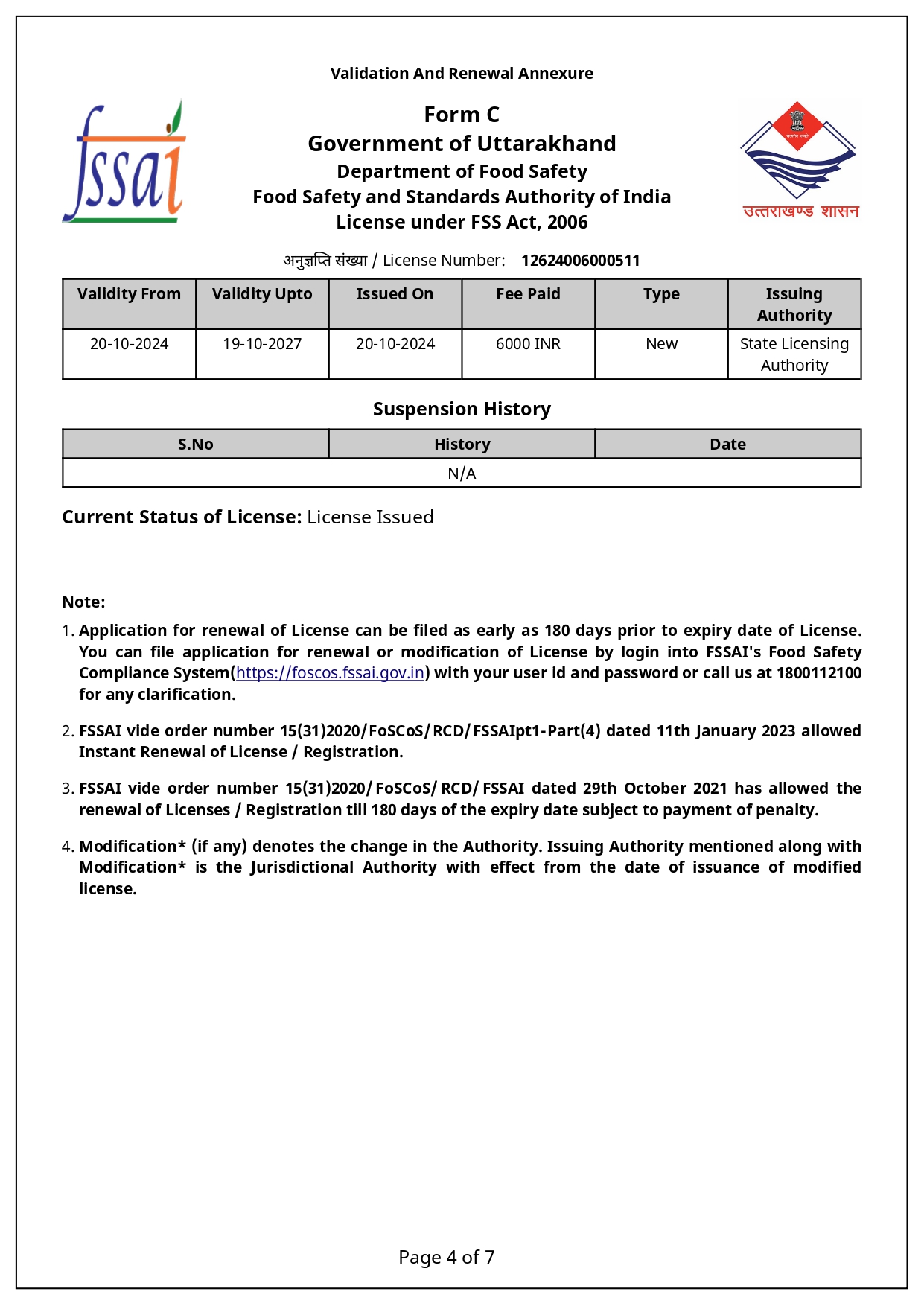 Validation And Renewal Annexure

fssai

Form C
Government of Uttarakhand
Department of Food Safety
Food Safety and Standards Authority of India
License under FSS Act, 2006

उत्तराखण्ड शासन

अनुज्ञप्ति संख्या / License Number: 12624006000511

| Validity From | Validity Upto | Issued On | Fee Paid | Type | Issuing Authority |
|---|---|---|---|---|---|
| 20-10-2024 | 19-10-2027 | 20-10-2024 | 6000 INR | New | State Licensing Authority |

Suspension History

| S.No | History | Date |
|---|---|---|
| N/A | | |

Current Status of License: License Issued

Note:

1. Application for renewal of License can be filed as early as 180 days prior to expiry date of License. You can file application for renewal or modification of License by login into FSSAI's Food Safety Compliance System(https://foscos.fssai.gov.in) with your user id and password or call us at 1800112100 for any clarification.

2. FSSAI vide order number 15(31)2020/FoSCoS/RCD/FSSAIpt1-Part(4) dated 11th January 2023 allowed Instant Renewal of License / Registration.

3. FSSAI vide order number 15(31)2020/FoSCoS/RCD/FSSAI dated 29th October 2021 has allowed the renewal of Licenses / Registration till 180 days of the expiry date subject to payment of penalty.

4. Modification* (if any) denotes the change in the Authority. Issuing Authority mentioned along with Modification* is the Jurisdictional Authority with effect from the date of issuance of modified license.

Page 4 of 7